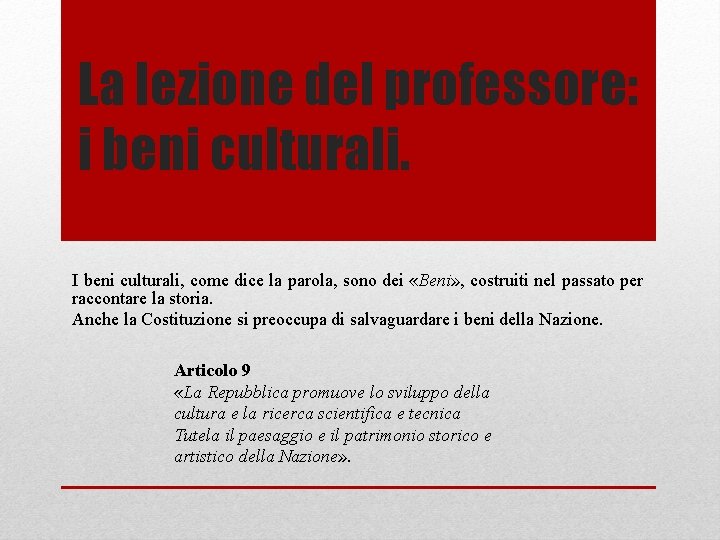 La lezione del professore: i beni culturali.

I beni culturali, come dice la parola, sono dei «Beni», costruiti nel passato per raccontare la storia.
Anche la Costituzione si preoccupa di salvaguardare i beni della Nazione.

Articolo 9
«La Repubblica promuove lo sviluppo della cultura e la ricerca scientifica e tecnica Tutela il paesaggio e il patrimonio storico e artistico della Nazione».